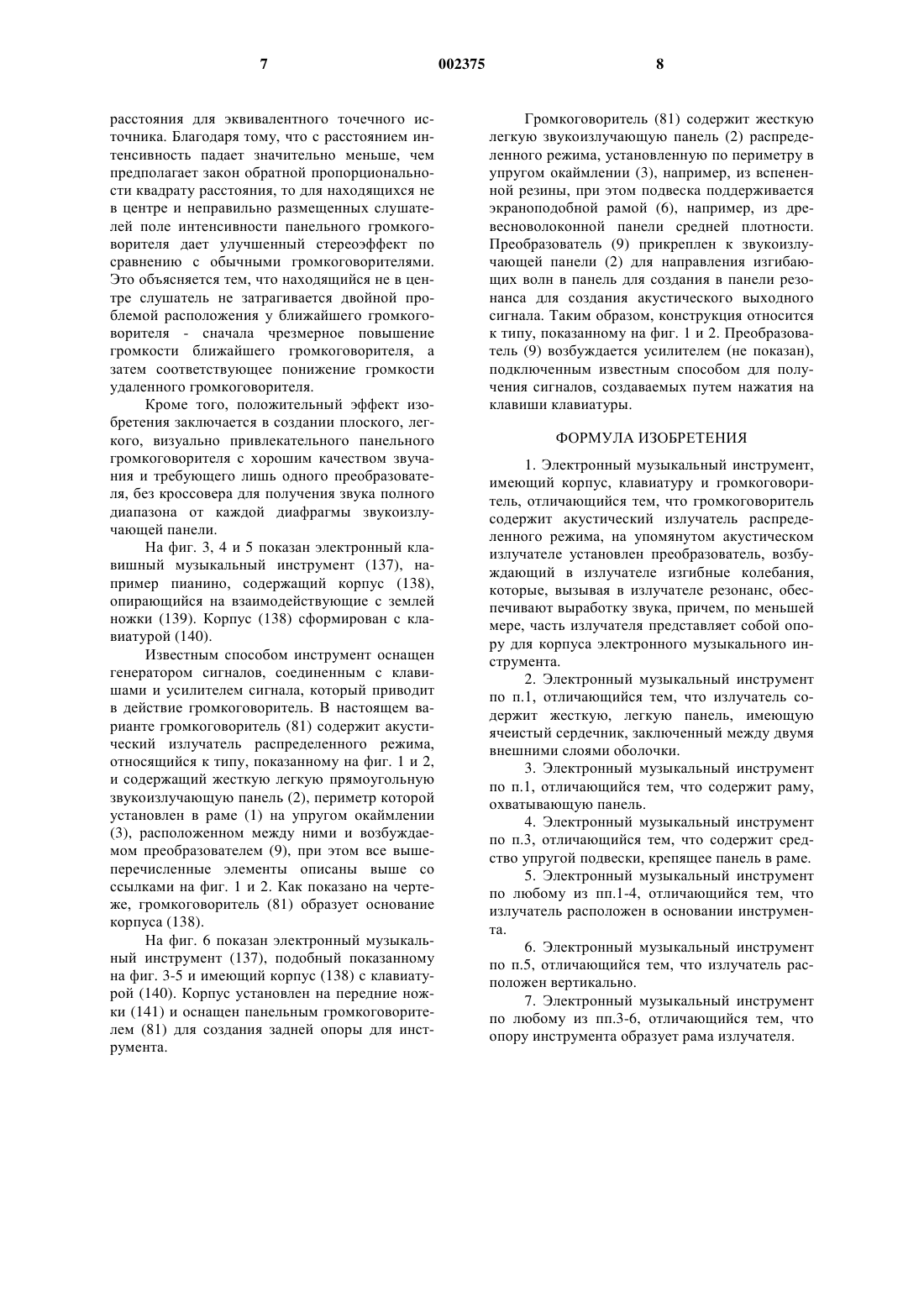 7 002375 8

расстояния для эквивалентного точечного источника. Благодаря тому, что с расстоянием интенсивность падает значительно меньше, чем предполагает закон обратной пропорциональности квадрату расстояния, то для находящихся не в центре и неправильно размещенных слушателей поле интенсивности панельного громкоговорителя дает улучшенный стереоэффект по сравнению с обычными громкоговорителями. Это объясняется тем, что находящийся не в центре слушатель не затрагивается двойной проблемой расположения у ближайшего громкоговорителя - сначала чрезмерное повышение громкости ближайшего громкоговорителя, а затем соответствующее понижение громкости удаленного громкоговорителя.

Кроме того, положительный эффект изобретения заключается в создании плоского, легкого, визуально привлекательного панельного громкоговорителя с хорошим качеством звучания и требующего лишь одного преобразователя, без кроссовера для получения звука полного диапазона от каждой диафрагмы звукоизлучающей панели.

На фиг. 3, 4 и 5 показан электронный клавишный музыкальный инструмент (137), например пианино, содержащий корпус (138), опирающийся на взаимодействующие с землей ножки (139). Корпус (138) сформирован с клавиатурой (140).

Известным способом инструмент оснащен генератором сигналов, соединенным с клавишами и усилителем сигнала, который приводит в действие громкоговоритель. В настоящем варианте громкоговоритель (81) содержит акустический излучатель распределенного режима, относящийся к типу, показанному на фиг. 1 и 2, и содержащий жесткую легкую прямоугольную звукоизлучающую панель (2), периметр которой установлен в раме (1) на упругом окаймлении (3), расположенном между ними и возбуждаемом преобразователем (9), при этом все вышеперечисленные элементы описаны выше со ссылками на фиг. 1 и 2. Как показано на чертеже, громкоговоритель (81) образует основание корпуса (138).

На фиг. 6 показан электронный музыкальный инструмент (137), подобный показанному на фиг. 3-5 и имеющий корпус (138) с клавиатурой (140). Корпус установлен на передние ножки (141) и оснащен панельным громкоговорителем (81) для создания задней опоры для инструмента.

Громкоговоритель (81) содержит жесткую легкую звукоизлучающую панель (2) распределенного режима, установленную по периметру в упругом окаймлении (3), например, из вспененной резины, при этом подвеска поддерживается экраноподобной рамой (6), например, из древесноволоконной панели средней плотности. Преобразователь (9) прикреплен к звукоизлучающей панели (2) для направления изгибающих волн в панель для создания в панели резонанса для создания акустического выходного сигнала. Таким образом, конструкция относится к типу, показанному на фиг. 1 и 2. Преобразователь (9) возбуждается усилителем (не показан), подключенным известным способом для получения сигналов, создаваемых путем нажатия на клавиши клавиатуры.

ФОРМУЛА ИЗОБРЕТЕНИЯ

1. Электронный музыкальный инструмент, имеющий корпус, клавиатуру и громкоговоритель, отличающийся тем, что громкоговоритель содержит акустический излучатель распределенного режима, на упомянутом акустическом излучателе установлен преобразователь, возбуждающий в излучателе изгибные колебания, которые, вызывая в излучателе резонанс, обеспечивают выработку звука, причем, по меньшей мере, часть излучателя представляет собой опору для корпуса электронного музыкального инструмента.

2. Электронный музыкальный инструмент по п.1, отличающийся тем, что излучатель содержит жесткую, легкую панель, имеющую ячеистый сердечник, заключенный между двумя внешними слоями оболочки.

3. Электронный музыкальный инструмент по п.1, отличающийся тем, что содержит раму, охватывающую панель.

4. Электронный музыкальный инструмент по п.3, отличающийся тем, что содержит средство упругой подвески, крепящее панель в раме.

5. Электронный музыкальный инструмент по любому из пп.1-4, отличающийся тем, что излучатель расположен в основании инструмента.

6. Электронный музыкальный инструмент по п.5, отличающийся тем, что излучатель расположен вертикально.

7. Электронный музыкальный инструмент по любому из пп.3-6, отличающийся тем, что опору инструмента образует рама излучателя.